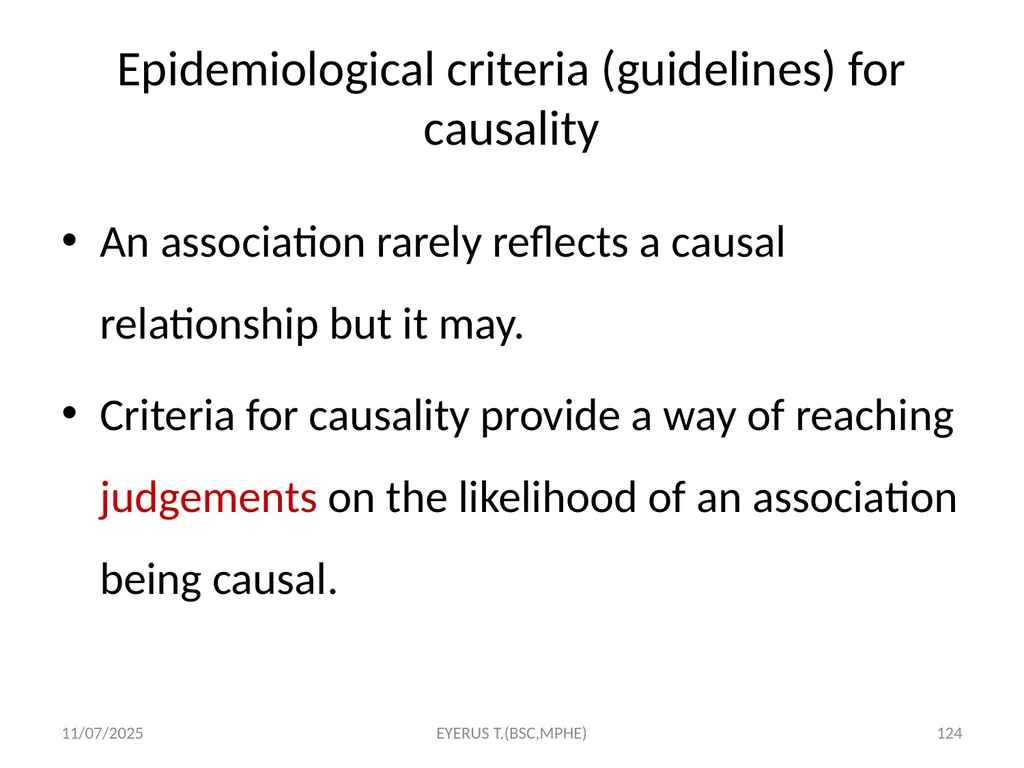 Epidemiological criteria (guidelines) for causality

• An association rarely reflects a causal relationship but it may.

• Criteria for causality provide a way of reaching judgements on the likelihood of an association being causal.

11/07/2025 EYERUS T.(BSC,MPHE) 124